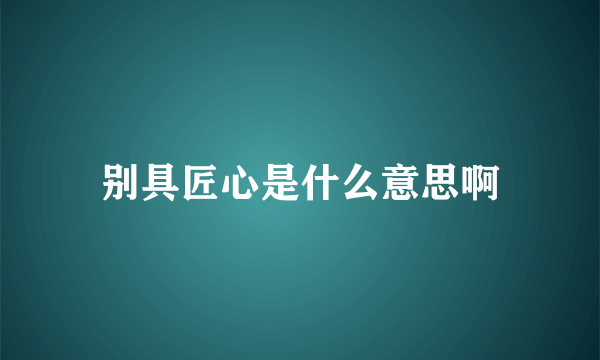 别具匠心是什么意思啊